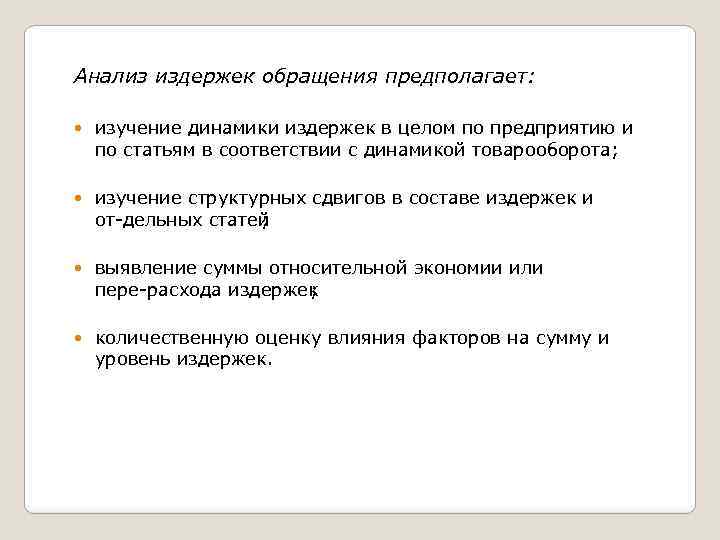 Анализ издержек обращения предполагает:

• изучение динамики издержек в целом по предприятию и по статьям в соответствии с динамикой товарооборота;

• изучение структурных сдвигов в составе издержек и от-дельных статей;

• выявление суммы относительной экономии или пере-расхода издержек;

• количественную оценку влияния факторов на сумму и уровень издержек.